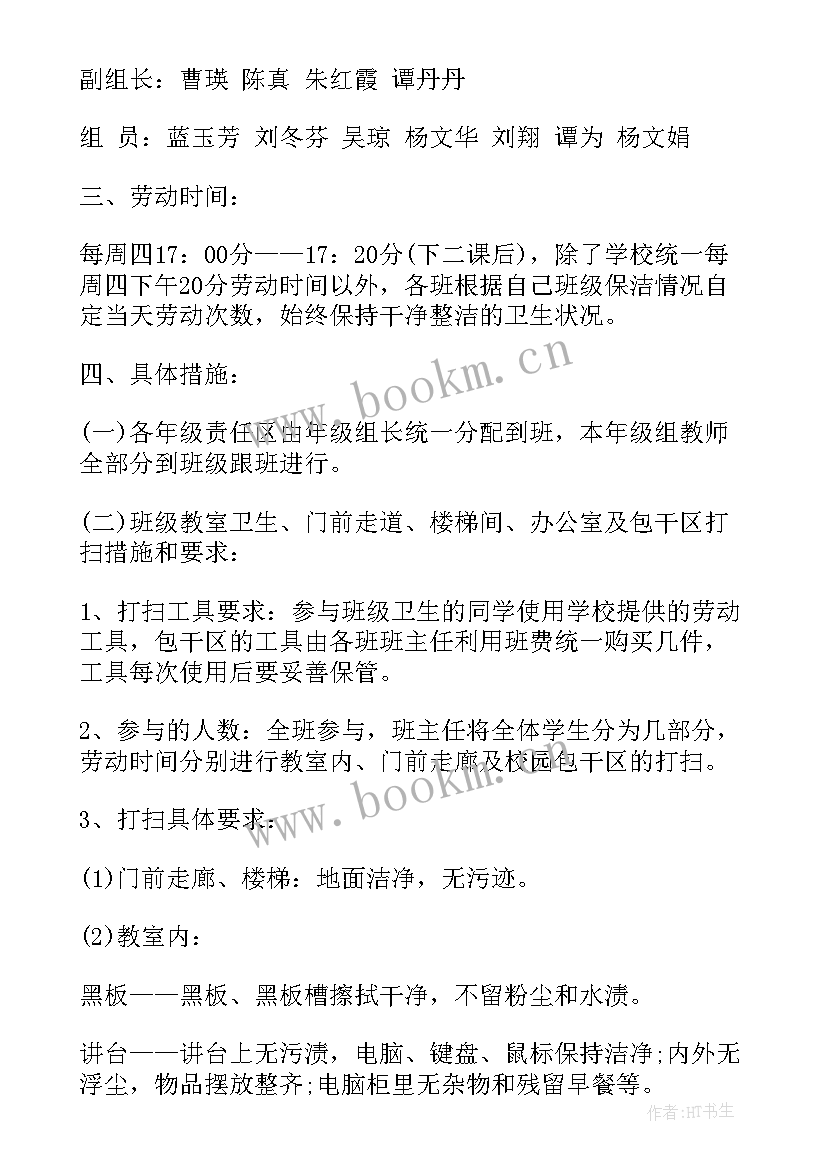 副组长：曹瑛 陈真 朱红霞 谭丹丹

组 员：蓝玉芳 刘冬芬 吴琼 杨文华 刘翔 谭为 杨文娟

三、劳动时间：

每周四17：00分——17：20分(下二课后)，除了学校统一每周四下午20分劳动时间以外，各班根据自己班级保洁情况自定当天劳动次数，始终保持干净整洁的卫生状况。

四、具体措施：

(一)各年级责任区由年级组长统一分配到班，本年级组教师全部分到班级跟班进行。

(二)班级教室卫生、门前走道、楼梯间、办公室及包干区打扫措施和要求：

1、打扫工具要求：参与班级卫生的同学使用学校提供的劳动工具，包干区的工具由各班班主任利用班费统一购买几件，工具每次使用后要妥善保管。

2、参与的人数：全班参与，班主任将全体学生分为几部分，劳动时间分别进行教室内、门前走廊及校园包干区的打扫。

3、打扫具体要求：

(1)门前走廊、楼梯：地面洁净，无污迹。

(2)教室内：

黑板——黑板、黑板槽擦拭干净，不留粉尘和水渍。

讲台——讲台上无污渍，电脑、键盘、鼠标保持洁净;内外无浮尘，物品摆放整齐;电脑柜里无杂物和残留早餐等。

www.bookm.cn

www.bookm.cn

作者:HT书生